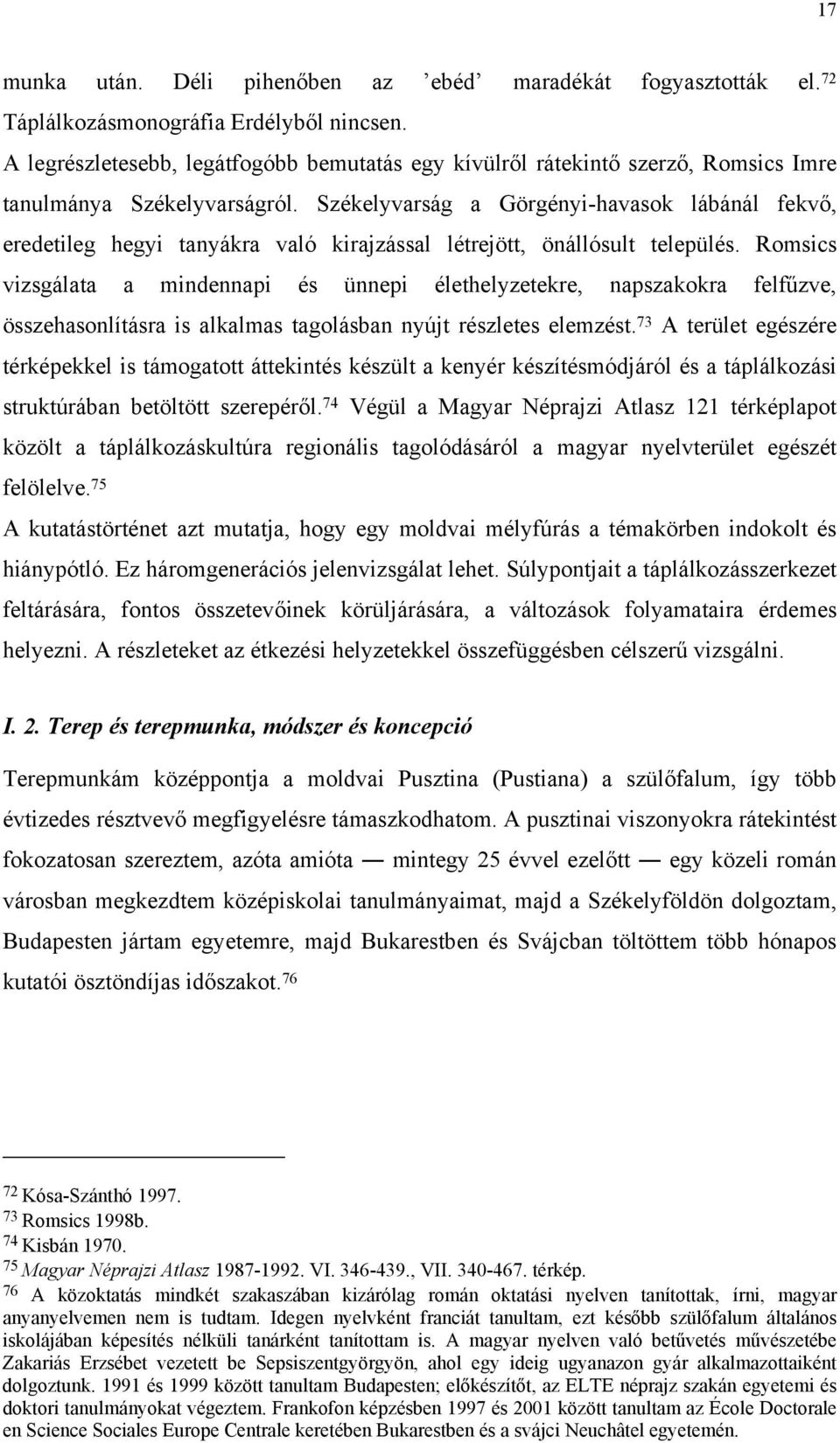 17

munka után. Déli pihenőben az 'ebéd' maradékát fogyasztották el.$^{72}$
Táplálkozásmonográfia Erdélyből nincsen.
A legrészletesebb, legátfogóbb bemutatás egy kívülről rátekintő szerző, Romsics Imre tanulmánya Székelyvarságról. Székelyvarság a Görgényi-havasok lábánál fekvő, eredetileg hegyi tanyákra való kirajzással létrejött, önállósult település. Romsics vizsgálata a mindennapi és ünnepi élethelyzetekre, napszakokra felfűzve, összehasonlításra is alkalmas tagolásban nyújt részletes elemzést.$^{73}$ A terület egészére térképekkel is támogatott áttekintés készült a kenyér készítésmódjáról és a táplálkozási struktúrában betöltött szerepéről.$^{74}$ Végül a Magyar Néprajzi Atlasz 121 térképlapot közölt a táplálkozáskultúra regionális tagolódásáról a magyar nyelvterület egészét felölelve.$^{75}$
A kutatástörténet azt mutatja, hogy egy moldvai mélyfúrás a témakörben indokolt és hiánypótló. Ez háromgenerációs jelenvizsgálat lehet. Súlypontjait a táplálkozásszerkezet feltárására, fontos összetevőinek körüljárására, a változások folyamataira érdemes helyezni. A részleteket az étkezési helyzetekkel összefüggésben célszerű vizsgálni.

I. 2. Terep és terepmunka, módszer és koncepció

Terepmunkám középpontja a moldvai Pusztina (Pustiana) a szülőfalum, így több évtizedes résztvevő megfigyelésre támaszkodhatom. A pusztinai viszonyokra rátekintést fokozatosan szereztem, azóta amióta — mintegy 25 évvel ezelőtt — egy közeli román városban megkezdtem középiskolai tanulmányaimat, majd a Székelyföldön dolgoztam, Budapesten jártam egyetemre, majd Bukarestben és Svájcban töltöttem több hónapos kutatói ösztöndíjas időszakot.$^{76}$

$^{72}$ Kósa-Szánthó 1997.
$^{73}$ Romsics 1998b.
$^{74}$ Kisbán 1970.
$^{75}$ Magyar Néprajzi Atlasz 1987-1992. VI. 346-439., VII. 340-467. térkép.
$^{76}$ A közoktatás mindkét szakaszában kizárólag román oktatási nyelven tanítottak, írni, magyar anyanyelvemen nem is tudtam. Idegen nyelvként franciát tanultam, ezt később szülőfalum általános iskolájában képesítés nélküli tanárként tanítottam is. A magyar nyelven való betűvetés művészetébe Zakariás Erzsébet vezetett be Sepsiszentgyörgyön, ahol egy ideig ugyanazon gyár alkalmazottaiként dolgoztunk. 1991 és 1999 között tanultam Budapesten; előkészítőt, az ELTE néprajz szakán egyetemi és doktori tanulmányokat végeztem. Frankofon képzésben 1997 és 2001 között tanultam az École Doctorale en Science Sociales Europe Centrale keretében Bukarestben és a svájci Neuchâtel egyetemén.